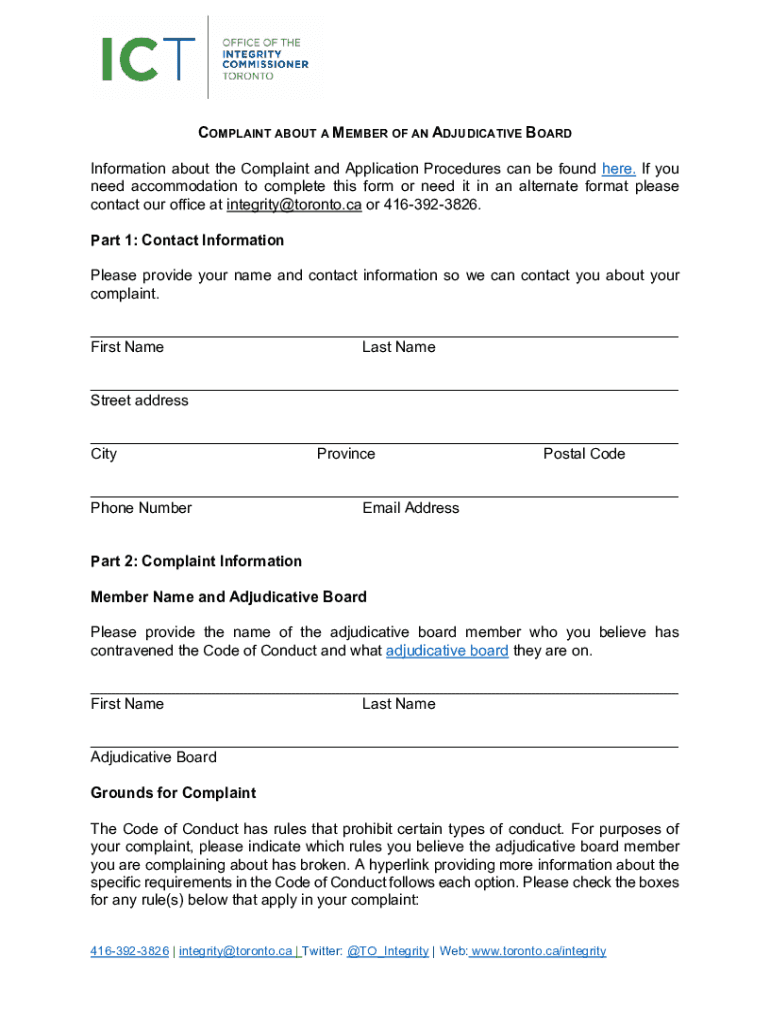 ICT OFFICE OF THE INTEGRITY COMMISSIONER TORONTO

COMPLAINT ABOUT A MEMBER OF AN ADJUDICATIVE BOARD

Information about the Complaint and Application Procedures can be found here. If you need accommodation to complete this form or need it in an alternate format please contact our office at integrity@toronto.ca or 416-392-3826.

Part 1: Contact Information

Please provide your name and contact information so we can contact you about your complaint.

First Name Last Name

Street address

City Province Postal Code

Phone Number Email Address

Part 2: Complaint Information

Member Name and Adjudicative Board

Please provide the name of the adjudicative board member who you believe has contravened the Code of Conduct and what adjudicative board they are on.

First Name Last Name

Adjudicative Board

Grounds for Complaint

The Code of Conduct has rules that prohibit certain types of conduct. For purposes of your complaint, please indicate which rules you believe the adjudicative board member you are complaining about has broken. A hyperlink providing more information about the specific requirements in the Code of Conduct follows each option. Please check the boxes for any rule(s) below that apply in your complaint:

416-392-3826 | integrity@toronto.ca | Twitter: @TO_Integrity | Web: www.toronto.ca/integrity